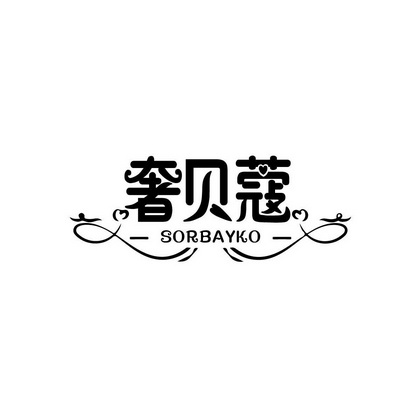 奢贝蔻

SORBAYKO